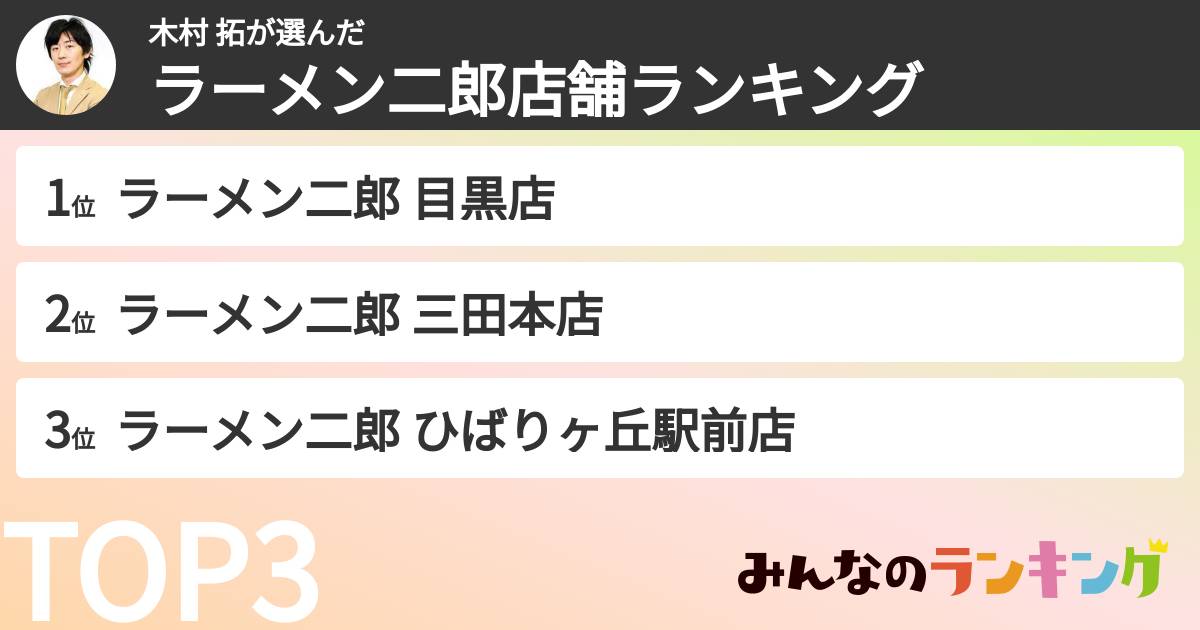 木村 拓が選んだ
ラーメン二郎店舗ランキング

1位 ラーメン二郎 目黒店

2位 ラーメン二郎 三田本店

3位 ラーメン二郎 ひばりヶ丘駅前店

TOP3

みんなのランキング